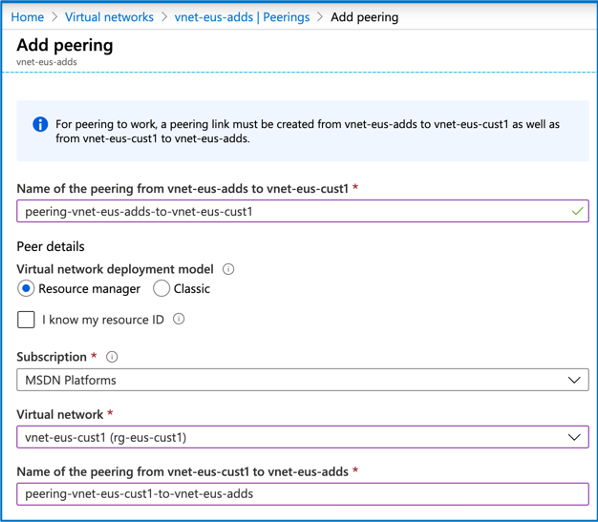 Home > Virtual networks > vnet-eus-adds | Peerings > Add peering

Add peering
vnet-eus-adds

For peering to work, a peering link must be created from vnet-eus-adds to vnet-eus-cust1 as well as from vnet-eus-cust1 to vnet-eus-adds.

Name of the peering from vnet-eus-adds to vnet-eus-cust1 *
peering-vnet-eus-adds-to-vnet-eus-cust1

Peer details

Virtual network deployment model
Resource manager
Classic

I know my resource ID

Subscription *
MSDN Platforms

Virtual network *
vnet-eus-cust1 (rg-eus-cust1)

Name of the peering from vnet-eus-cust1 to vnet-eus-adds *
peering-vnet-eus-cust1-to-vnet-eus-adds